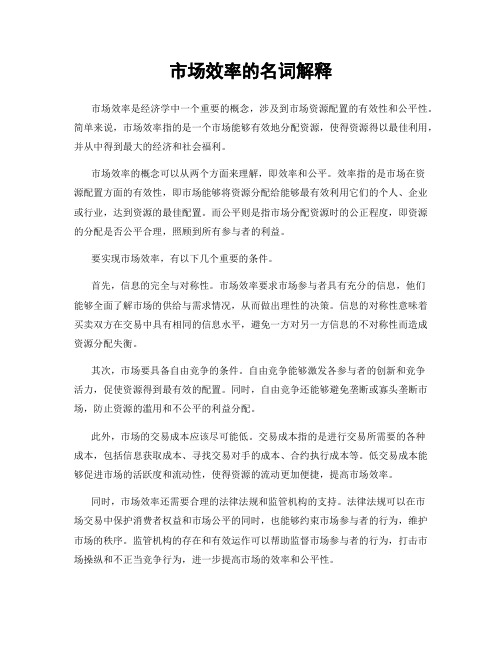 市场效率的名词解释

市场效率是经济学中一个重要的概念，涉及到市场资源配置的有效性和公平性。简单来说，市场效率指的是一个市场能够有效地分配资源，使得资源得以最佳利用，并从中得到最大的经济和社会福利。

市场效率的概念可以从两个方面来理解，即效率和公平。效率指的是市场在资源配置方面的有效性，即市场能够将资源分配给能够最有效利用它们的个人、企业或行业，达到资源的最佳配置。而公平则是指市场分配资源时的公正程度，即资源的分配是否公平合理，照顾到所有参与者的利益。

要实现市场效率，有以下几个重要的条件。

首先，信息的完全与对称性。市场效率要求市场参与者具有充分的信息，他们能够全面了解市场的供给与需求情况，从而做出理性的决策。信息的对称性意味着买卖双方在交易中具有相同的信息水平，避免一方对另一方信息的不对称性而造成资源分配失衡。

其次，市场要具备自由竞争的条件。自由竞争能够激发各参与者的创新和竞争活力，促使资源得到最有效的配置。同时，自由竞争还能够避免垄断或寡头垄断市场，防止资源的滥用和不公平的利益分配。

此外，市场的交易成本应该尽可能低。交易成本指的是进行交易所需要的各种成本，包括信息获取成本、寻找交易对手的成本、合约执行成本等。低交易成本能够促进市场的活跃度和流动性，使得资源的流动更加便捷，提高市场效率。

同时，市场效率还需要合理的法律法规和监管机构的支持。法律法规可以在市场交易中保护消费者权益和市场公平的同时，也能够约束市场参与者的行为，维护市场的秩序。监管机构的存在和有效运作可以帮助监督市场参与者的行为，打击市场操纵和不正当竞争行为，进一步提高市场的效率和公平性。